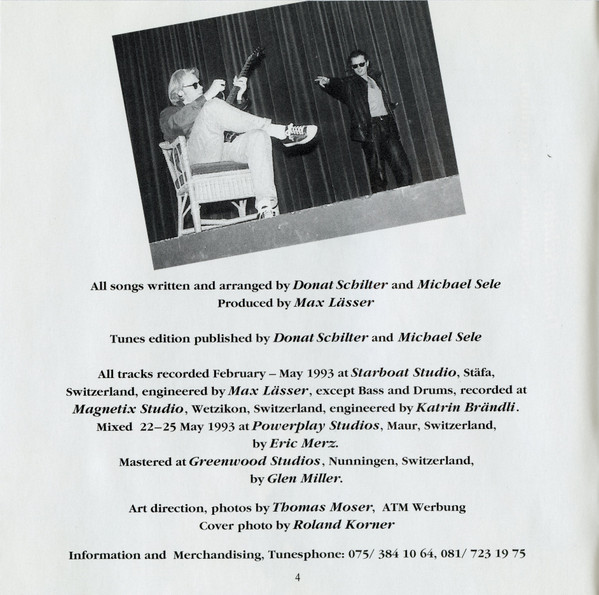 All songs written and arranged by Donat Schilter and Michael Sele
Produced by Max Lässer

Tunes edition published by Donat Schilter and Michael Sele

All tracks recorded February – May 1993 at Starboat Studio, Stäfa, Switzerland, engineered by Max Lässer, except Bass and Drums, recorded at Magnetix Studio, Wetzikon, Switzerland, engineered by Katrin Brändli.
Mixed 22–25 May 1993 at Powerplay Studios, Maur, Switzerland, by Eric Merz.
Mastered at Greenwood Studios, Nunningen, Switzerland, by Glen Miller.

Art direction, photos by Thomas Moser, ATM Werbung
Cover photo by Roland Korner

Information and Merchandising, Tunesphone: 075/ 384 10 64, 081/ 723 19 75

4